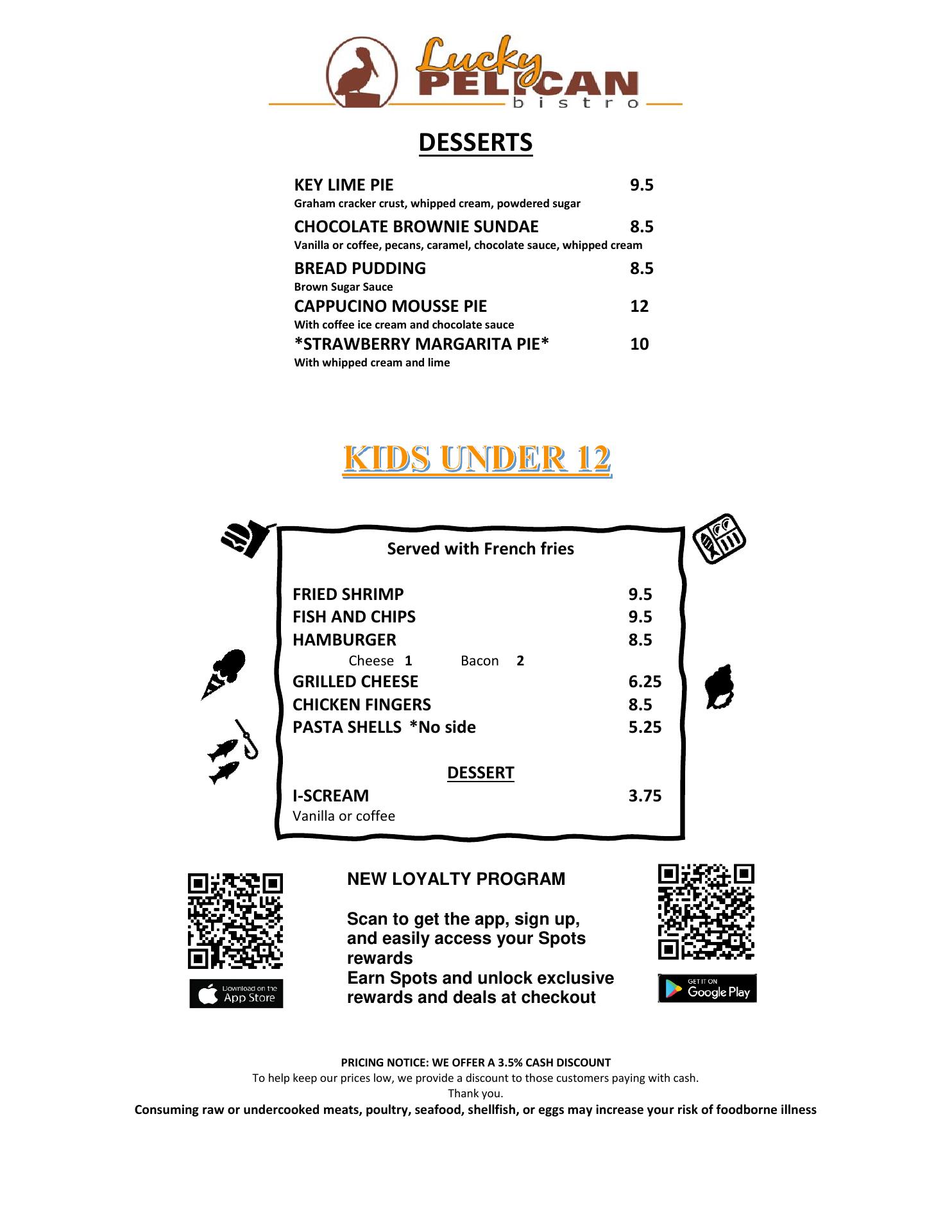 Lucky PELICAN bistro

DESSERTS

KEY LIME PIE 9.5
Graham cracker crust, whipped cream, powdered sugar

CHOCOLATE BROWNIE SUNDAE 8.5
Vanilla or coffee, pecans, caramel, chocolate sauce, whipped cream

BREAD PUDDING 8.5
Brown Sugar Sauce

CAPPUCINO MOUSSE PIE 12
With coffee ice cream and chocolate sauce

*STRAWBERRY MARGARITA PIE* 10
With whipped cream and lime

KIDS UNDER 12

Served with French fries

FRIED SHRIMP 9.5
FISH AND CHIPS 9.5
HAMBURGER 8.5
Cheese 1 Bacon 2
GRILLED CHEESE 6.25
CHICKEN FINGERS 8.5
PASTA SHELLS *No side 5.25

DESSERT

I-SCREAM 3.75
Vanilla or coffee

Download on the App Store

NEW LOYALTY PROGRAM

Scan to get the app, sign up, and easily access your Spots rewards
Earn Spots and unlock exclusive rewards and deals at checkout

GET IT ON Google Play

PRICING NOTICE: WE OFFER A 3.5% CASH DISCOUNT
To help keep our prices low, we provide a discount to those customers paying with cash.
Thank you.
Consuming raw or undercooked meats, poultry, seafood, shellfish, or eggs may increase your risk of foodborne illness